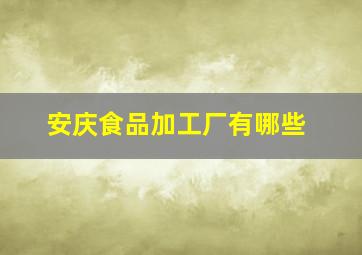 安庆食品加工厂有哪些